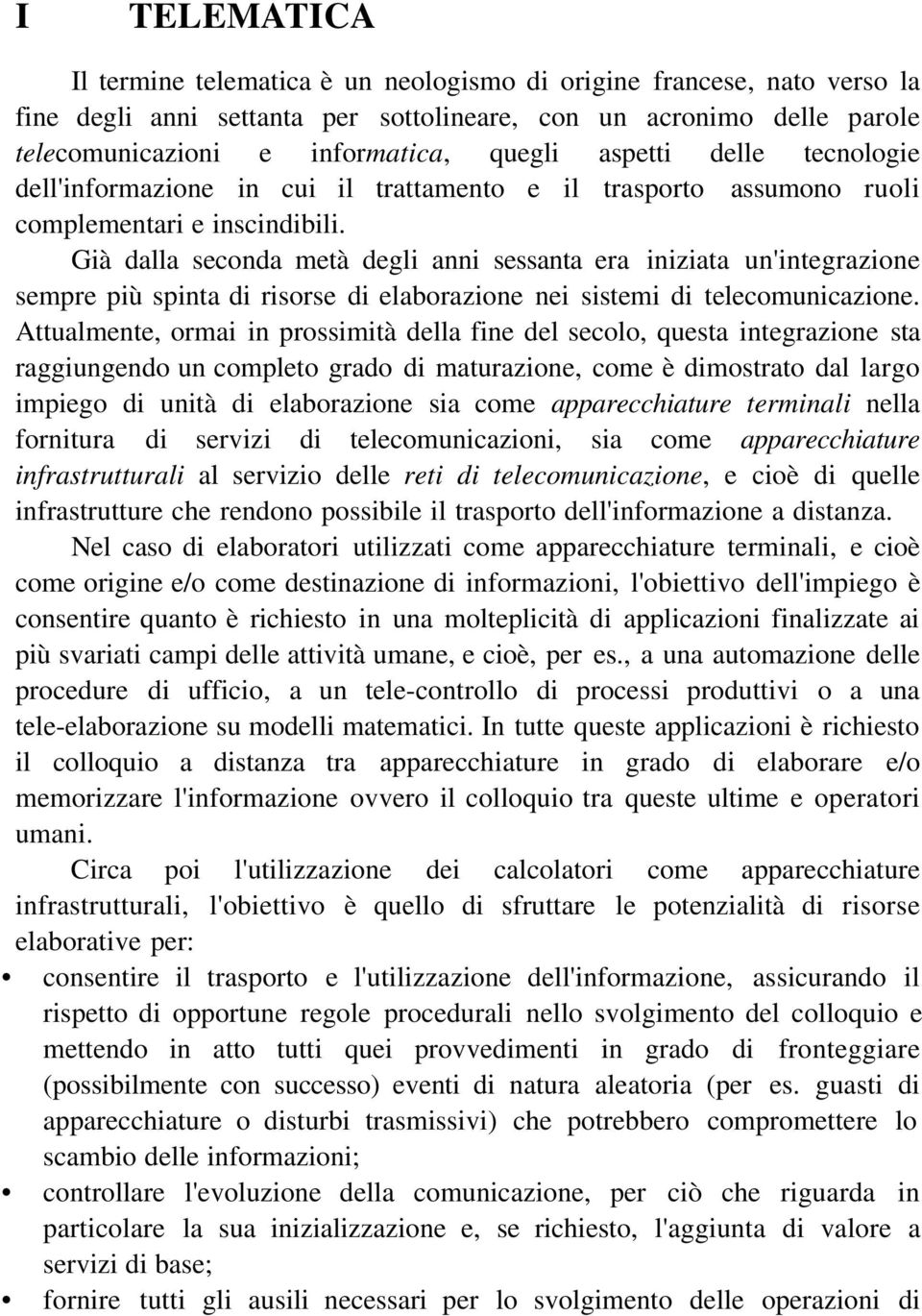 I TELEMATICA

Il termine telematica è un neologismo di origine francese, nato verso la fine degli anni settanta per sottolineare, con un acronimo delle parole telecomunicazioni e informatica, quegli aspetti delle tecnologie dell'informazione in cui il trattamento e il trasporto assumono ruoli complementari e inscindibili.

Già dalla seconda metà degli anni sessanta era iniziata un'integrazione sempre più spinta di risorse di elaborazione nei sistemi di telecomunicazione. Attualmente, ormai in prossimità della fine del secolo, questa integrazione sta raggiungendo un completo grado di maturazione, come è dimostrato dal largo impiego di unità di elaborazione sia come apparecchiature terminali nella fornitura di servizi di telecomunicazioni, sia come apparecchiature infrastrutturali al servizio delle reti di telecomunicazione, e cioè di quelle infrastrutture che rendono possibile il trasporto dell'informazione a distanza.

Nel caso di elaboratori utilizzati come apparecchiature terminali, e cioè come origine e/o come destinazione di informazioni, l'obiettivo dell'impiego è consentire quanto è richiesto in una molteplicità di applicazioni finalizzate ai più svariati campi delle attività umane, e cioè, per es., a una automazione delle procedure di ufficio, a un tele-controllo di processi produttivi o a una tele-elaborazione su modelli matematici. In tutte queste applicazioni è richiesto il colloquio a distanza tra apparecchiature in grado di elaborare e/o memorizzare l'informazione ovvero il colloquio tra queste ultime e operatori umani.

Circa poi l'utilizzazione dei calcolatori come apparecchiature infrastrutturali, l'obiettivo è quello di sfruttare le potenzialità di risorse elaborative per:

• consentire il trasporto e l'utilizzazione dell'informazione, assicurando il rispetto di opportune regole procedurali nello svolgimento del colloquio e mettendo in atto tutti quei provvedimenti in grado di fronteggiare (possibilmente con successo) eventi di natura aleatoria (per es. guasti di apparecchiature o disturbi trasmissivi) che potrebbero compromettere lo scambio delle informazioni;

• controllare l'evoluzione della comunicazione, per ciò che riguarda in particolare la sua inizializzazione e, se richiesto, l'aggiunta di valore a servizi di base;

• fornire tutti gli ausili necessari per lo svolgimento delle operazioni di